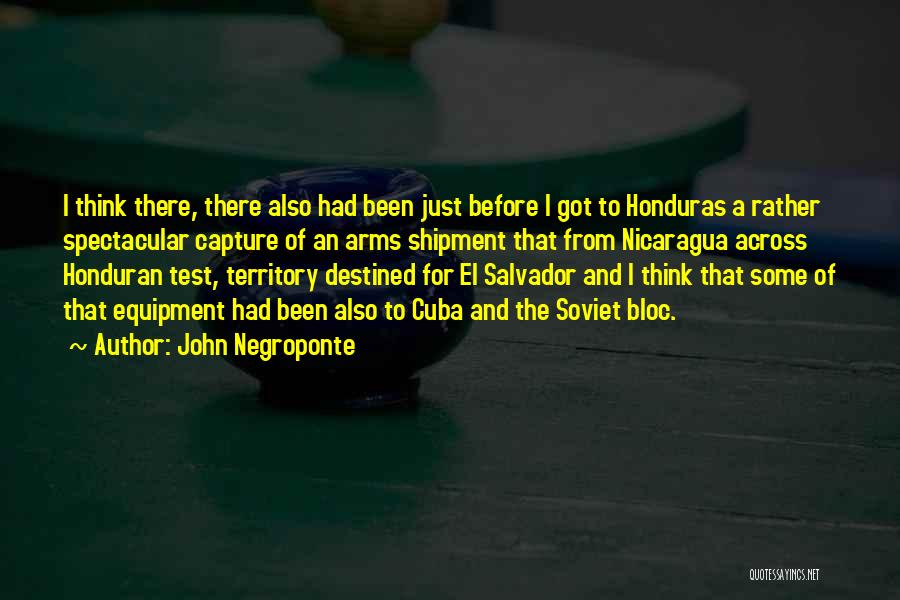 I think there, there also had been just before I got to Honduras a rather spectacular capture of an arms shipment that from Nicaragua across Honduran test, territory destined for El Salvador and I think that some of that equipment had been also to Cuba and the Soviet bloc.

~ Author: John Negroponte

QUOTESSAYINGS.NET